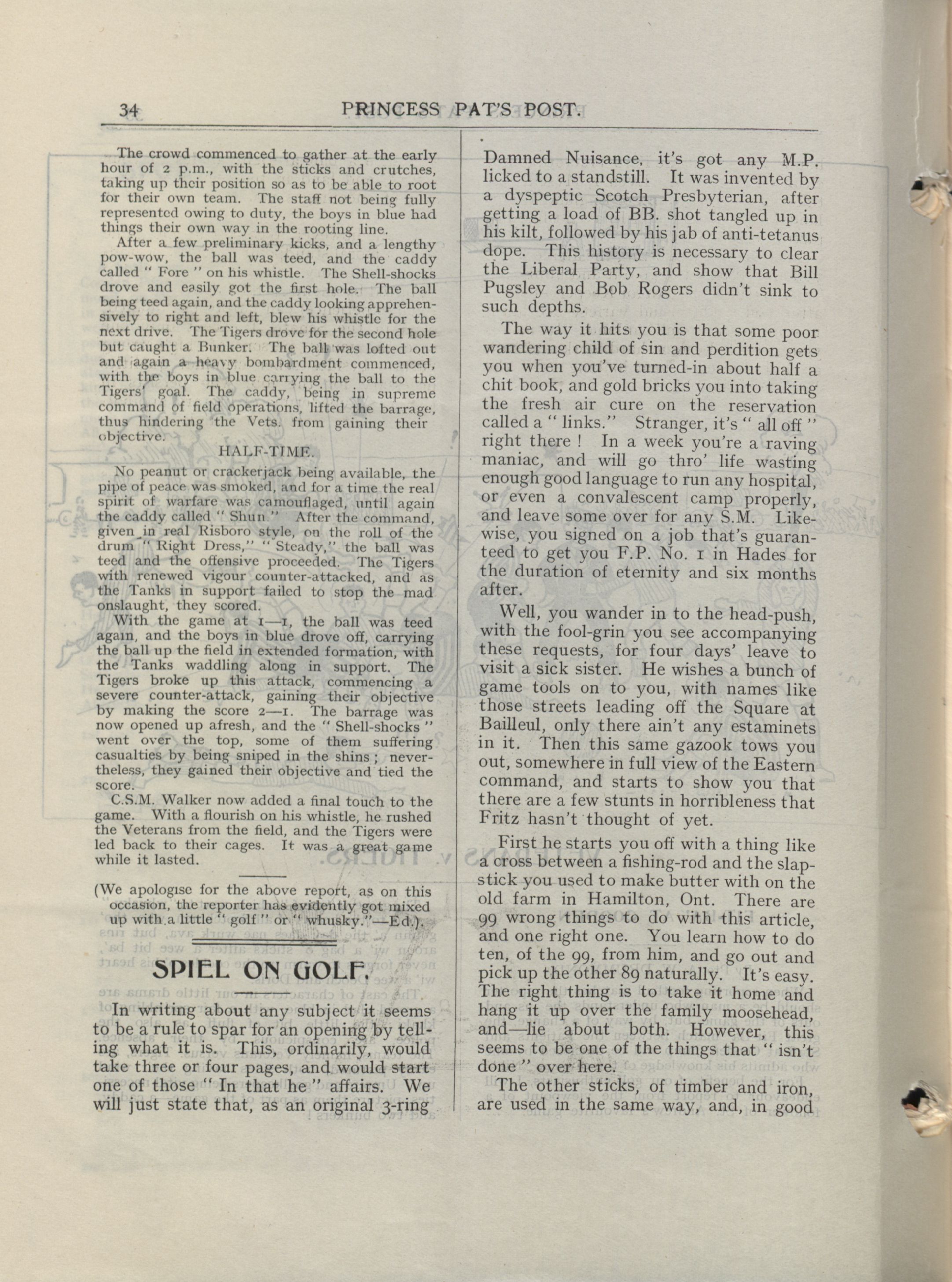 34 PRINCESS PAT'S POST.

The crowd commenced to gather at the early hour of 2 p.m., with the sticks and crutches, taking up their position so as to be able to root for their own team. The staff not being fully represented owing to duty, the boys in blue had things their own way in the rooting line.

After a few preliminary kicks, and a lengthy pow-wow, the ball was teed, and the caddy called " Fore " on his whistle. The Shell-shocks drove and easily got the first hole. The ball being teed again, and the caddy looking apprehensively to right and left, blew his whistle for the next drive. The Tigers drove for the second hole but caught a Bunker. The ball was lofted out and again a heavy bombardment commenced, with the boys in blue carrying the ball to the Tigers' goal. The caddy, being in supreme command of field operations, lifted the barrage, thus hindering the Vets. from gaining their objective.

HALF-TIME.

No peanut or crackerjack being available, the pipe of peace was smoked, and for a time the real spirit of warfare was camouflaged, until again the caddy called " Shun." After the command, given in real Risboro style, on the roll of the drum " Right Dress," " Steady," the ball was teed and the offensive proceeded. The Tigers with renewed vigour counter-attacked, and as the Tanks in support failed to stop the mad onslaught, they scored.

With the game at 1—1, the ball was teed again, and the boys in blue drove off, carrying the ball up the field in extended formation, with the Tanks waddling along in support. The Tigers broke up this attack, commencing a severe counter-attack, gaining their objective by making the score 2—1. The barrage was now opened up afresh, and the " Shell-shocks " went over the top, some of them suffering casualties by being sniped in the shins ; nevertheless, they gained their objective and tied the score.

C.S.M. Walker now added a final touch to the game. With a flourish on his whistle, he rushed the Veterans from the field, and the Tigers were led back to their cages. It was a great game while it lasted.

(We apologise for the above report, as on this occasion, the reporter has evidently got mixed up with a little " golf " or " whusky."—Ed.).

SPIEL ON GOLF.

In writing about any subject it seems to be a rule to spar for an opening by telling what it is. This, ordinarily, would take three or four pages, and would start one of those " In that he " affairs. We will just state that, as an original 3-ring Damned Nuisance, it's got any M.P. licked to a standstill. It was invented by a dyspeptic Scotch Presbyterian, after getting a load of BB. shot tangled up in his kilt, followed by his jab of anti-tetanus dope. This history is necessary to clear the Liberal Party, and show that Bill Pugsley and Bob Rogers didn't sink to such depths.

The way it hits you is that some poor wandering child of sin and perdition gets you when you've turned-in about half a chit book, and gold bricks you into taking the fresh air cure on the reservation called a " links." Stranger, it's " all off " right there ! In a week you're a raving maniac, and will go thro' life wasting enough good language to run any hospital, or even a convalescent camp properly, and leave some over for any S.M. Likewise, you signed on a job that's guaranteed to get you F.P. No. 1 in Hades for the duration of eternity and six months after.

Well, you wander in to the head-push, with the fool-grin you see accompanying these requests, for four days' leave to visit a sick sister. He wishes a bunch of game tools on to you, with names like those streets leading off the Square at Bailleul, only there ain't any estaminets in it. Then this same gazook tows you out, somewhere in full view of the Eastern command, and starts to show you that there are a few stunts in horribleness that Fritz hasn't thought of yet.

First he starts you off with a thing like a cross between a fishing-rod and the slapstick you used to make butter with on the old farm in Hamilton, Ont. There are 99 wrong things to do with this article, and one right one. You learn how to do ten, of the 99, from him, and go out and pick up the other 89 naturally. It's easy. The right thing is to take it home and hang it up over the family moosehead, and—lie about both. However, this seems to be one of the things that " isn't done " over here.

The other sticks, of timber and iron, are used in the same way, and, in good